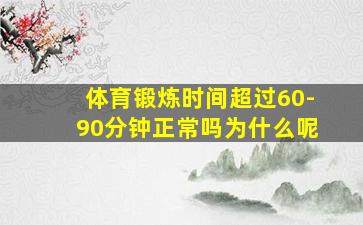 体育锻炼时间超过60-90分钟正常吗为什么呢